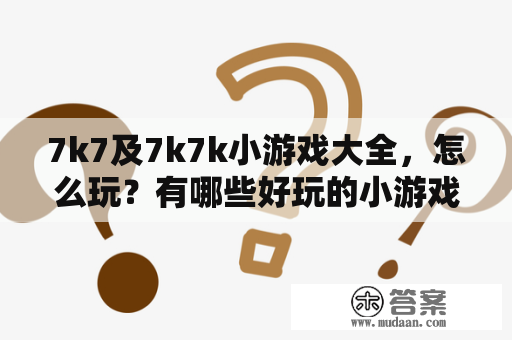 7k7及7k7k小游戏大全，怎么玩？有哪些好玩的小游戏

木 答案
www.mudaan.com